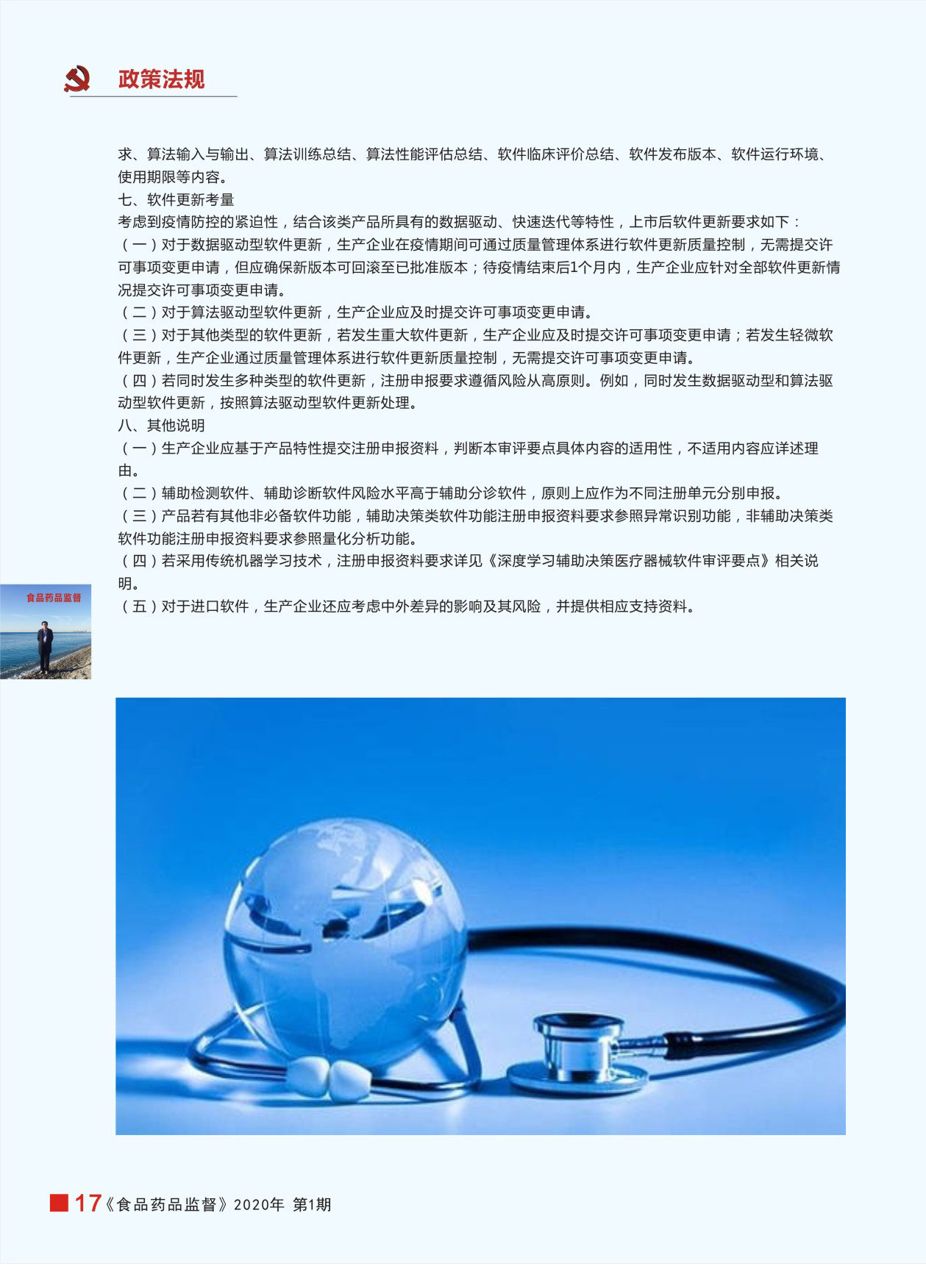 政策法规

求、算法输入与输出、算法训练总结、算法性能评估总结、软件临床评价总结、软件发布版本、软件运行环境、使用期限等内容。

七、软件更新考量

考虑到疫情防控的紧迫性，结合该类产品所具有的数据驱动、快速迭代等特性，上市后软件更新要求如下：

（一）对于数据驱动型软件更新，生产企业在疫情期间可通过质量管理体系进行软件更新质量控制，无需提交许可事项变更申请，但应确保新版本可回滚至已批准版本；待疫情结束后1个月内，生产企业应针对全部软件更新情况提交许可事项变更申请。

（二）对于算法驱动型软件更新，生产企业应及时提交许可事项变更申请。

（三）对于其他类型的软件更新，若发生重大软件更新，生产企业应及时提交许可事项变更申请；若发生轻微软件更新，生产企业通过质量管理体系进行软件更新质量控制，无需提交许可事项变更申请。

（四）若同时发生多种类型的软件更新，注册申报要求遵循风险从高原则。例如，同时发生数据驱动型和算法驱动型软件更新，按照算法驱动型软件更新处理。

八、其他说明

（一）生产企业应基于产品特性提交注册申报资料，判断本审评要点具体内容的适用性，不适用内容应详述理由。

（二）辅助检测软件、辅助诊断软件风险水平高于辅助分诊软件，原则上应作为不同注册单元分别申报。

（三）产品若有其他非必备软件功能，辅助决策类软件功能注册申报资料要求参照异常识别功能，非辅助决策类软件功能注册申报资料要求参照量化分析功能。

（四）若采用传统机器学习技术，注册申报资料要求详见《深度学习辅助决策医疗器械软件审评要点》相关说明。

（五）对于进口软件，生产企业还应考虑中外差异的影响及其风险，并提供相应支持资料。

食品药品监督

17《食品药品监督》2020年 第1期